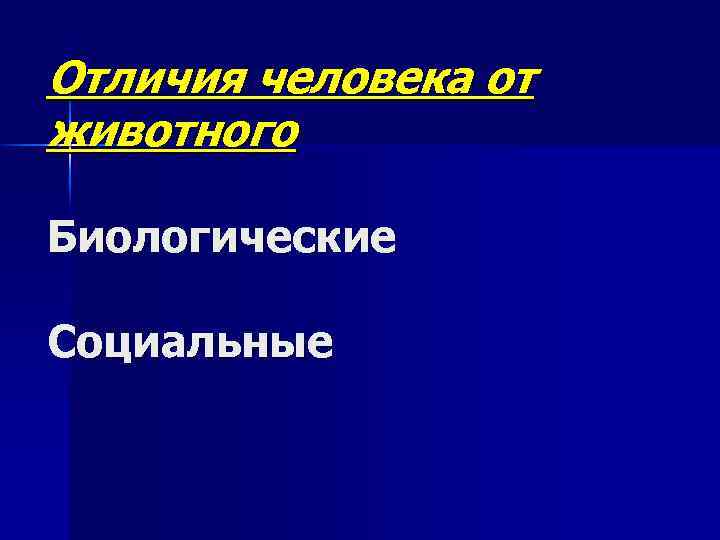 Отличия человека от животного

Биологические

Социальные